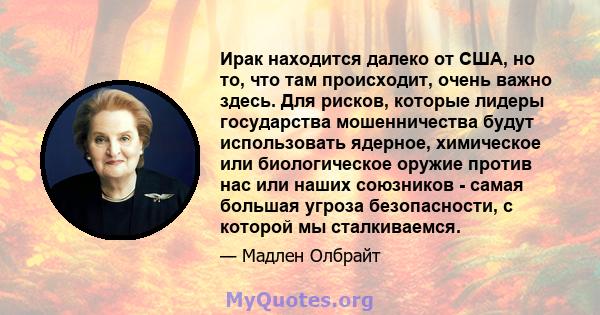 Ирак находится далеко от США, но то, что там происходит, очень важно здесь. Для рисков, которые лидеры государства мошенничества будут использовать ядерное, химическое или биологическое оружие против нас или наших союзников - самая большая угроза безопасности, с которой мы сталкиваемся.

— Мадлен Олбрайт

MyQuotes.org